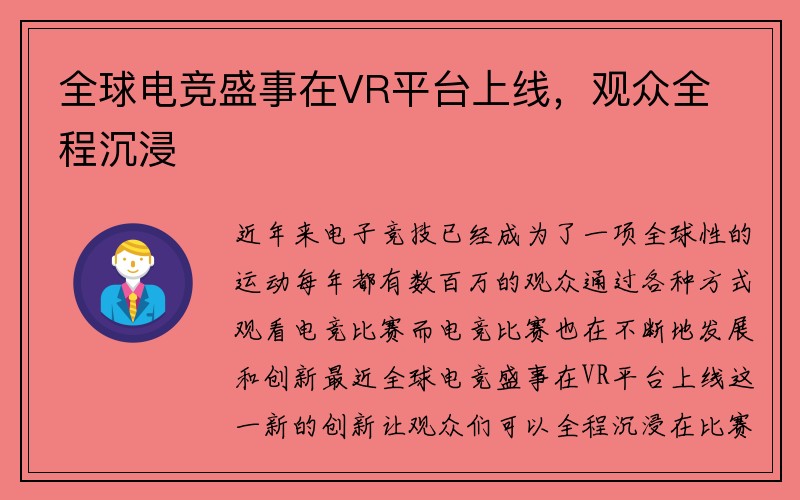 全球电竞盛事在VR平台上线，观众全程沉浸

近年来电子竞技已经成为了一项全球性的运动每年都有数百万的观众通过各种方式观看电竞比赛而电竞比赛也在不断地发展和创新最近全球电竞盛事在VR平台上线这一新的创新让观众们可以全程沉浸在比赛